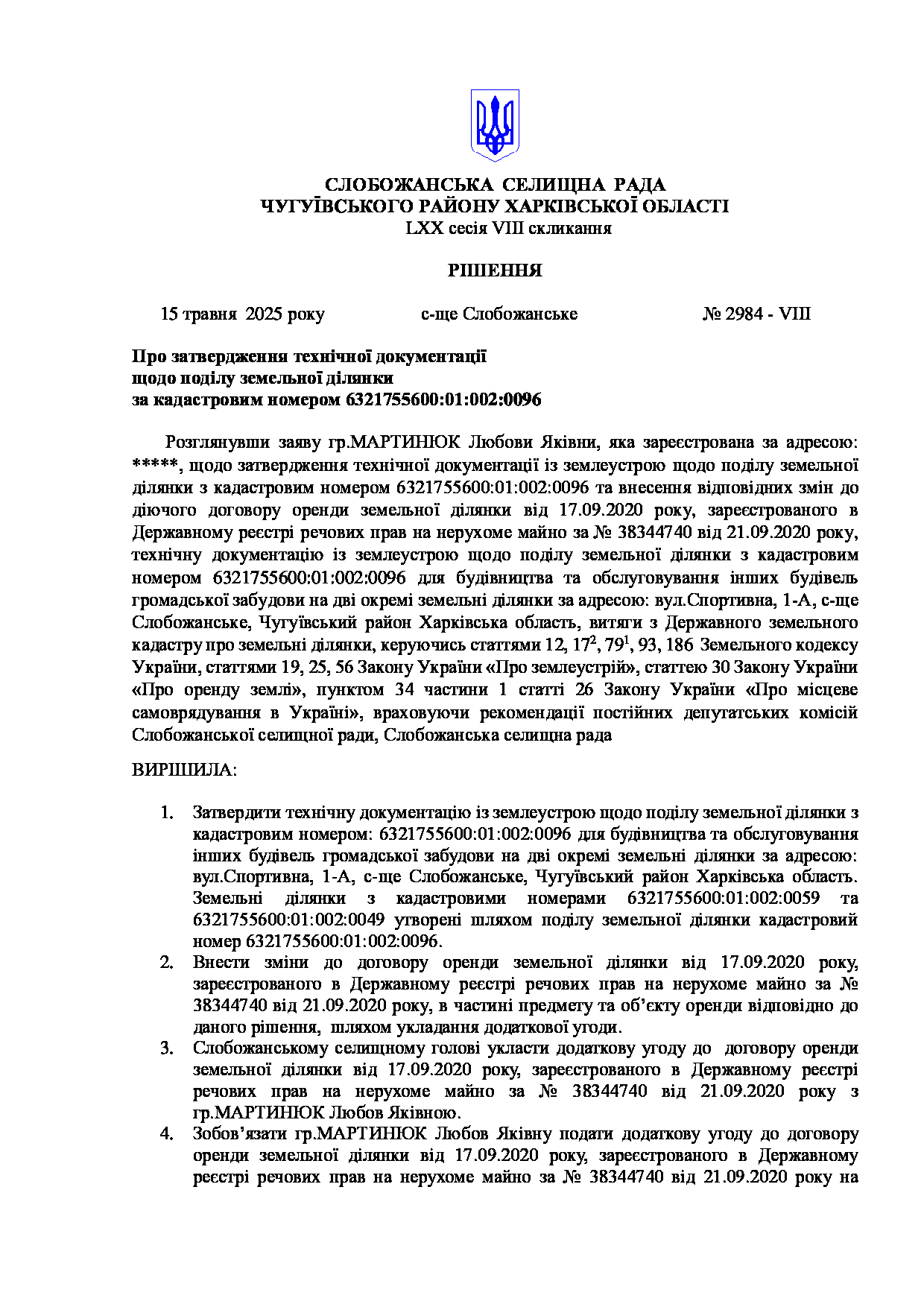 СЛОБОЖАНСЬКА СЕЛИЩНА РАДА
ЧУГУЇВСЬКОГО РАЙОНУ ХАРКІВСЬКОЇ ОБЛАСТІ
LXX сесія VIII скликання

РІШЕННЯ

15 травня 2025 року    с-ще Слобожанське    № 2984 - VIII

Про затвердження технічної документації щодо поділу земельної ділянки за кадастровим номером 6321755600:01:002:0096

Розглянувши заяву гр.МАРТИНЮК Любови Яківни, яка зареєстрована за адресою: *****, щодо затвердження технічної документації із землеустрою щодо поділу земельної ділянки з кадастровим номером 6321755600:01:002:0096 та внесення відповідних змін до діючого договору оренди земельної ділянки від 17.09.2020 року, зареєстрованого в Державному реєстрі речових прав на нерухоме майно за № 38344740 від 21.09.2020 року, технічну документацію із землеустрою щодо поділу земельної ділянки з кадастровим номером 6321755600:01:002:0096 для будівництва та обслуговування інших будівель громадської забудови на дві окремі земельні ділянки за адресою: вул.Спортивна, 1-А, с-ще Слобожанське, Чугуївський район Харківська область, витяги з Державного земельного кадастру про земельні ділянки, керуючись статтями 12, $17^2$, $79^1$, 93, 186 Земельного кодексу України, статтями 19, 25, 56 Закону України «Про землеустрій», статтею 30 Закону України «Про оренду землі», пунктом 34 частини 1 статті 26 Закону України «Про місцеве самоврядування в Україні», враховуючи рекомендації постійних депутатських комісій Слобожанської селищної ради, Слобожанська селищна рада

ВИРІШИЛА:

1. Затвердити технічну документацію із землеустрою щодо поділу земельної ділянки з кадастровим номером: 6321755600:01:002:0096 для будівництва та обслуговування інших будівель громадської забудови на дві окремі земельні ділянки за адресою: вул.Спортивна, 1-А, с-ще Слобожанське, Чугуївський район Харківська область. Земельні ділянки з кадастровими номерами 6321755600:01:002:0059 та 6321755600:01:002:0049 утворені шляхом поділу земельної ділянки кадастровий номер 6321755600:01:002:0096.
2. Внести зміни до договору оренди земельної ділянки від 17.09.2020 року, зареєстрованого в Державному реєстрі речових прав на нерухоме майно за № 38344740 від 21.09.2020 року, в частині предмету та об’єкту оренди відповідно до даного рішення, шляхом укладання додаткової угоди.
3. Слобожанському селищному голові укласти додаткову угоду до договору оренди земельної ділянки від 17.09.2020 року, зареєстрованого в Державному реєстрі речових прав на нерухоме майно за № 38344740 від 21.09.2020 року з гр.МАРТИНЮК Любов Яківною.
4. Зобов’язати гр.МАРТИНЮК Любов Яківну подати додаткову угоду до договору оренди земельної ділянки від 17.09.2020 року, зареєстрованого в Державному реєстрі речових прав на нерухоме майно за № 38344740 від 21.09.2020 року на